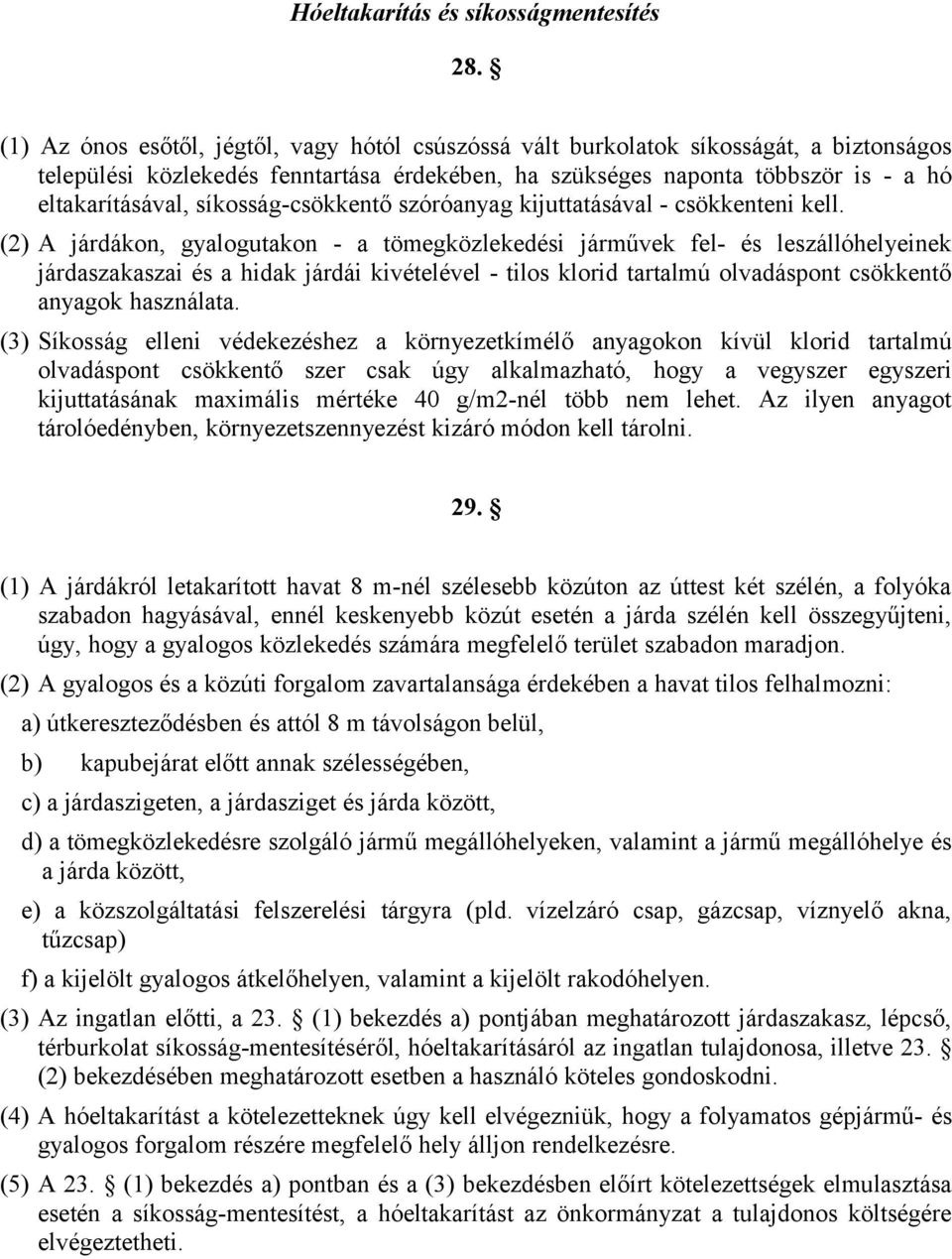 Hóeltakarítás és síkosságmentesítés

28. §

(1) Az ónos esőtől, jégtől, vagy hótól csúszóssá vált burkolatok síkosságát, a biztonságos települési közlekedés fenntartása érdekében, ha szükséges naponta többször is - a hó eltakarításával, síkosság-csökkentő szóróanyag kijuttatásával - csökkenteni kell.

(2) A járdákon, gyalogutakon - a tömegközlekedési járművek fel- és leszállóhelyeinek járdaszakaszai és a hidak járdái kivételével - tilos klorid tartalmú olvadáspont csökkentő anyagok használata.

(3) Síkosság elleni védekezéshez a környezetkímélő anyagokon kívül klorid tartalmú olvadáspont csökkentő szer csak úgy alkalmazható, hogy a vegyszer egyszeri kijuttatásának maximális mértéke 40 g/m2-nél több nem lehet. Az ilyen anyagot tárolóedényben, környezetszennyezést kizáró módon kell tárolni.

29. §

(1) A járdákról letakarított havat 8 m-nél szélesebb közúton az úttest két szélén, a folyóka szabadon hagyásával, ennél keskenyebb közút esetén a járda szélén kell összegyűjteni, úgy, hogy a gyalogos közlekedés számára megfelelő terület szabadon maradjon.

(2) A gyalogos és a közúti forgalom zavartalansága érdekében a havat tilos felhalmozni:

a) útkereszteződésben és attól 8 m távolságon belül,

b) kapubejárat előtt annak szélességében,

c) a járdaszigeten, a járdasziget és járda között,

d) a tömegközlekedésre szolgáló jármű megállóhelyeken, valamint a jármű megállóhelye és a járda között,

e) a közszolgáltatási felszerelési tárgyra (pld. vízelzáró csap, gázcsap, víznyelő akna, tűzcsap)

f) a kijelölt gyalogos átkelőhelyen, valamint a kijelölt rakodóhelyen.

(3) Az ingatlan előtti, a 23. § (1) bekezdés a) pontjában meghatározott járdaszakasz, lépcső, térburkolat síkosság-mentesítéséről, hóeltakarításáról az ingatlan tulajdonosa, illetve 23. § (2) bekezdésében meghatározott esetben a használó köteles gondoskodni.

(4) A hóeltakarítást a kötelezetteknek úgy kell elvégezniük, hogy a folyamatos gépjármű- és gyalogos forgalom részére megfelelő hely álljon rendelkezésre.

(5) A 23. § (1) bekezdés a) pontban és a (3) bekezdésben előírt kötelezettségek elmulasztása esetén a síkosság-mentesítést, a hóeltakarítást az önkormányzat a tulajdonos költségére elvégeztetheti.